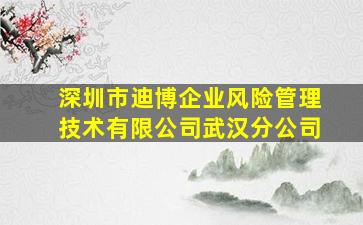 深圳市迪博企业风险管理技术有限公司武汉分公司